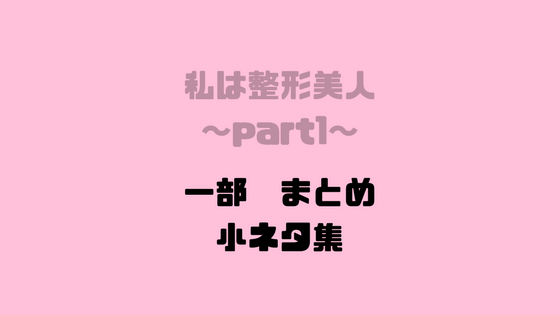 私は整形美人
〜part1〜

一部　まとめ
小ネタ集